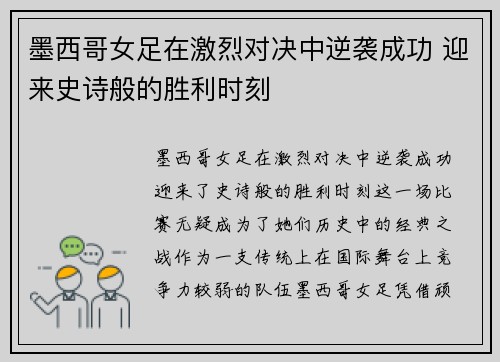 墨西哥女足在激烈对决中逆袭成功 迎来史诗般的胜利时刻

墨西哥女足在激烈对决中逆袭成功迎来了史诗般的胜利时刻这一场比赛无疑成为了她们历史中的经典之战作为一支传统上在国际舞台上竞争力较弱的队伍墨西哥女足凭借顽